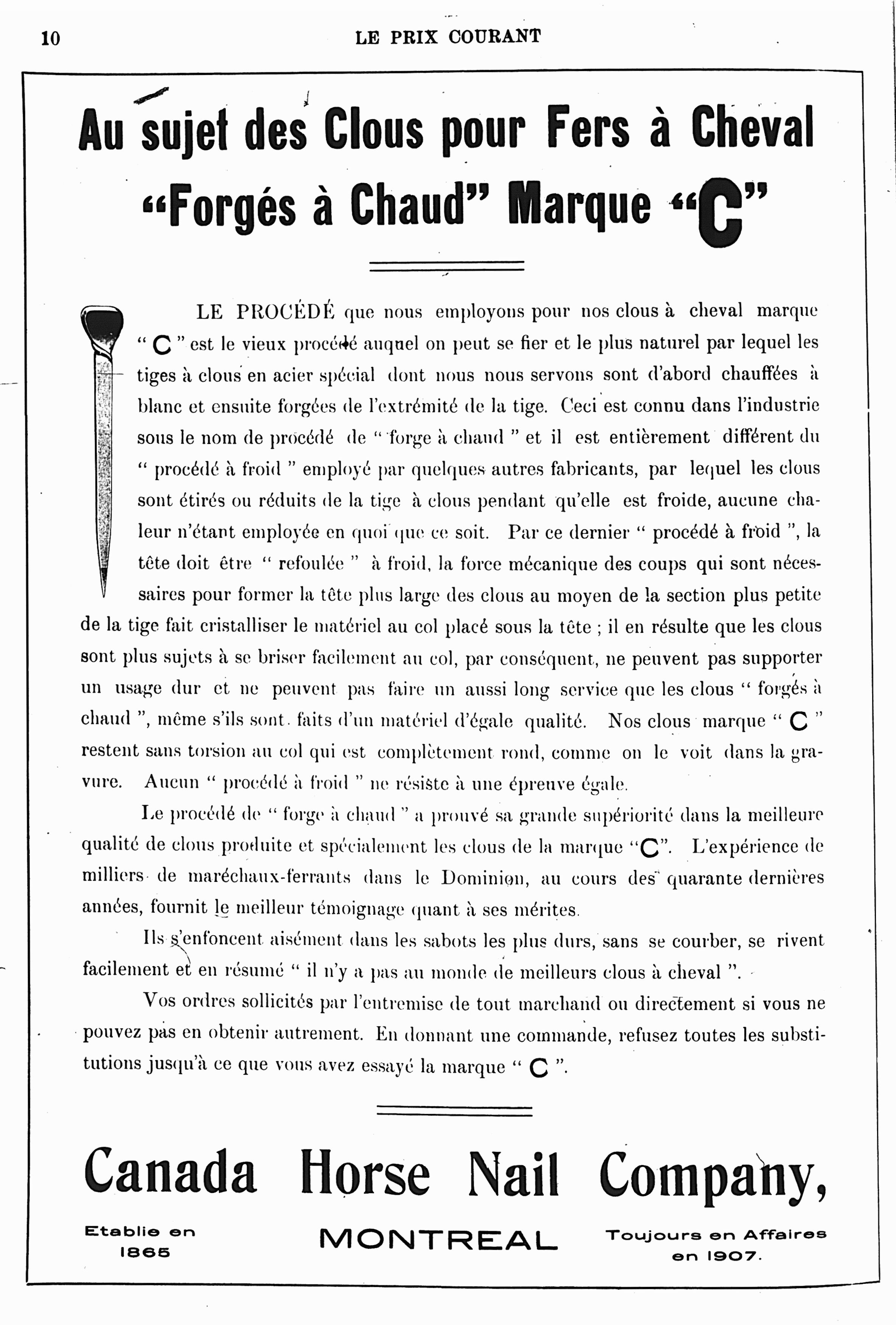 10 LE PRIX COURANT

Au sujet des Clous pour Fers à Cheval
"Forgés à Chaud" Marque "C"

LE PROCÉDÉ que nous employons pour nos clous à cheval marque " C " est le vieux procédé auquel on peut se fier et le plus naturel par lequel les tiges à clous en acier spécial dont nous nous servons sont d'abord chauffées à blanc et ensuite forgées de l'extrémité de la tige. Ceci est connu dans l'industrie sous le nom de procédé de " forge à chaud " et il est entièrement différent du " procédé à froid " employé par quelques autres fabricants, par lequel les clous sont étirés ou réduits de la tige à clous pendant qu'elle est froide, aucune chaleur n'étant employée en quoi que ce soit. Par ce dernier " procédé à froid ", la tête doit être " refoulée " à froid, la force mécanique des coups qui sont nécessaires pour former la tête plus large des clous au moyen de la section plus petite de la tige fait cristalliser le matériel au col placé sous la tête ; il en résulte que les clous sont plus sujets à se briser facilement au col, par conséquent, ne peuvent pas supporter un usage dur et ne peuvent pas faire un aussi long service que les clous " forgés à chaud ", même s'ils sont faits d'un matériel d'égale qualité. Nos clous marque " C " restent sans torsion au col qui est complètement rond, comme on le voit dans la gravure. Aucun " procédé à froid " ne résiste à une épreuve égale.

Le procédé de " forge à chaud " a prouvé sa grande supériorité dans la meilleure qualité de clous produite et spécialement les clous de la marque "C". L'expérience de milliers de maréchaux-ferrants dans le Dominion, au cours des quarante dernières années, fournit le meilleur témoignage quant à ses mérites.

Ils s'enfoncent aisément dans les sabots les plus durs, sans se courber, se rivent facilement et en résumé " il n'y a pas au monde de meilleurs clous à cheval ".

Vos ordres sollicités par l'entremise de tout marchand ou directement si vous ne pouvez pas en obtenir autrement. En donnant une commande, refusez toutes les substitutions jusqu'à ce que vous avez essayé la marque " C ".

Canada Horse Nail Company,

Etablie en 1865

MONTREAL

Toujours en Affaires en 1907.